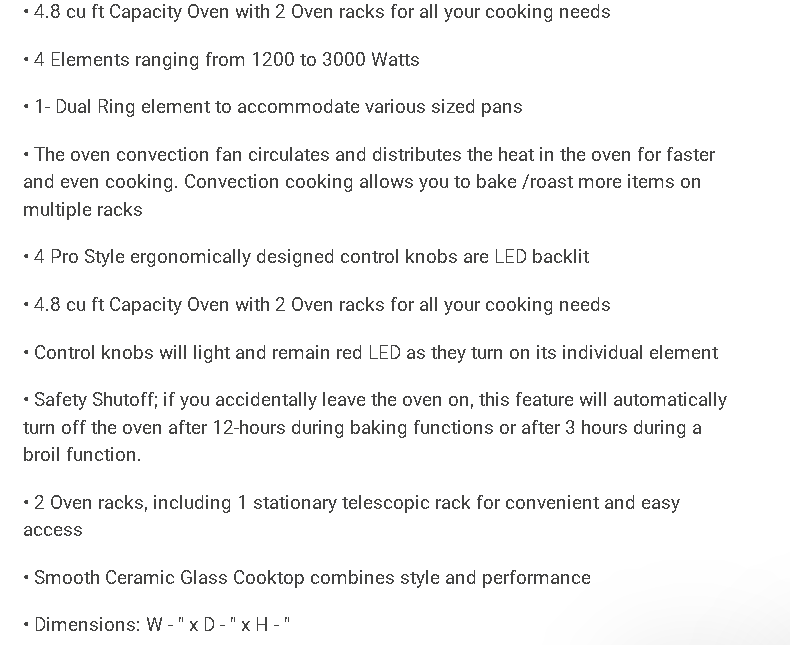 • 4.8 cu ft Capacity Oven with 2 Oven racks for all your cooking needs

• 4 Elements ranging from 1200 to 3000 Watts

• 1- Dual Ring element to accommodate various sized pans

• The oven convection fan circulates and distributes the heat in the oven for faster and even cooking. Convection cooking allows you to bake /roast more items on multiple racks

• 4 Pro Style ergonomically designed control knobs are LED backlit

• 4.8 cu ft Capacity Oven with 2 Oven racks for all your cooking needs

• Control knobs will light and remain red LED as they turn on its individual element

• Safety Shutoff; if you accidentally leave the oven on, this feature will automatically turn off the oven after 12-hours during baking functions or after 3 hours during a broil function.

• 2 Oven racks, including 1 stationary telescopic rack for convenient and easy access

• Smooth Ceramic Glass Cooktop combines style and performance

• Dimensions: W - " x D - " x H - "